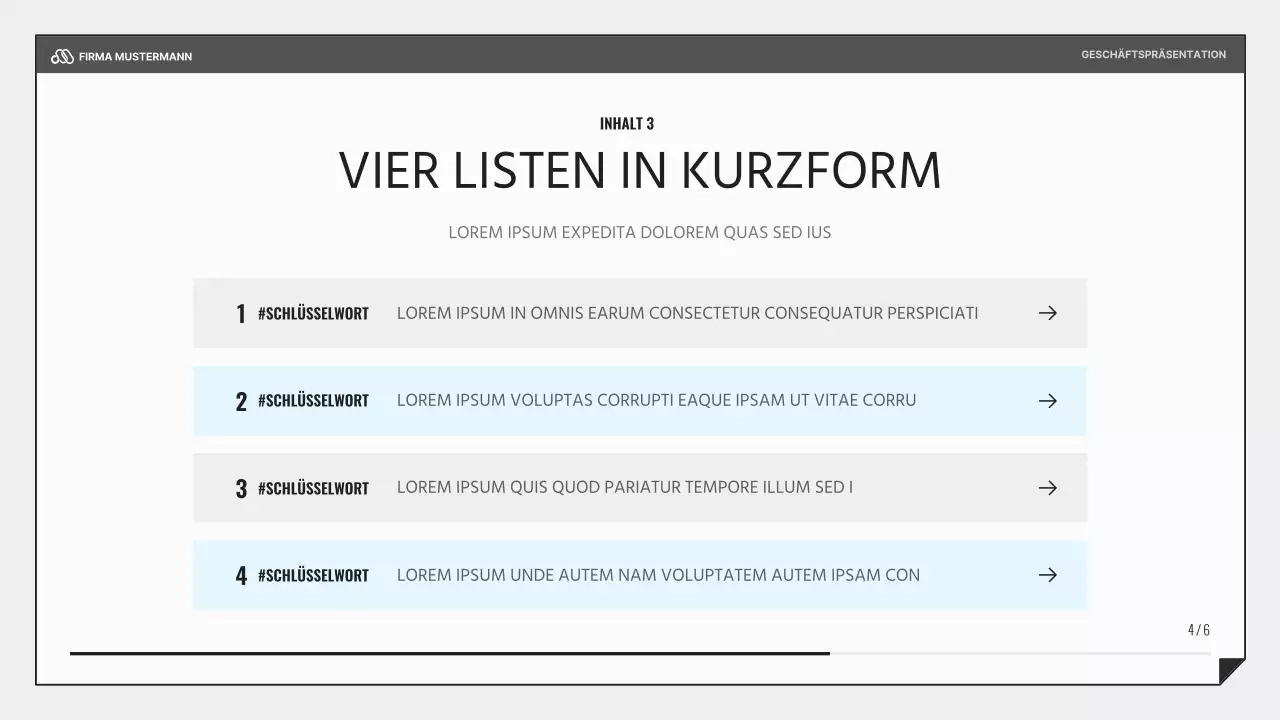 FIRMA MUSTERMANN

GESCHÄFTSPRÄSENTATION

INHALT 3

VIER LISTEN IN KURZFORM

LOREM IPSUM EXPEDITA DOLOREM QUAS SED IUS

1 #SCHLÜSSELWORT LOREM IPSUM IN OMNIS EARUM CONSECTETUR CONSEQUATUR PERSPICIATI →

2 #SCHLÜSSELWORT LOREM IPSUM VOLUPTAS CORRUPTI EAQUE IPSAM UT VITAE CORRU →

3 #SCHLÜSSELWORT LOREM IPSUM QUIS QUOD PARIATUR TEMPORE ILLUM SED I →

4 #SCHLÜSSELWORT LOREM IPSUM UNDE AUTEM NAM VOLUPTATEM AUTEM IPSAM CON →

4 / 6